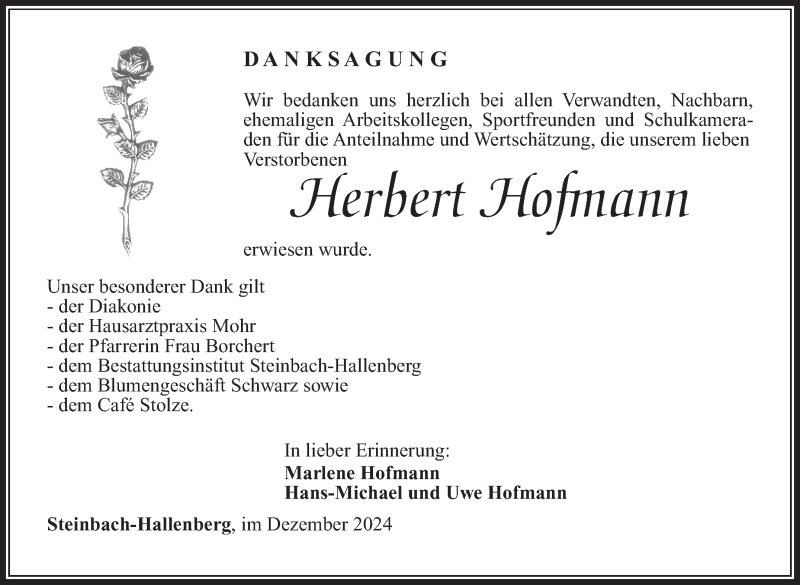 DANKSAGUNG

Wir bedanken uns herzlich bei allen Verwandten, Nachbarn, ehemaligen Arbeitskollegen, Sportfreunden und Schulkameraden für die Anteilnahme und Wertschätzung, die unserem lieben Verstorbenen

Herbert Hofmann

erwiesen wurde.

Unser besonderer Dank gilt
- der Diakonie
- der Hausarztpraxis Mohr
- der Pfarrerin Frau Borchert
- dem Bestattungsinstitut Steinbach-Hallenberg
- dem Blumengeschäft Schwarz sowie
- dem Café Stolze.

In lieber Erinnerung:
Marlene Hofmann
Hans-Michael und Uwe Hofmann

Steinbach-Hallenberg, im Dezember 2024